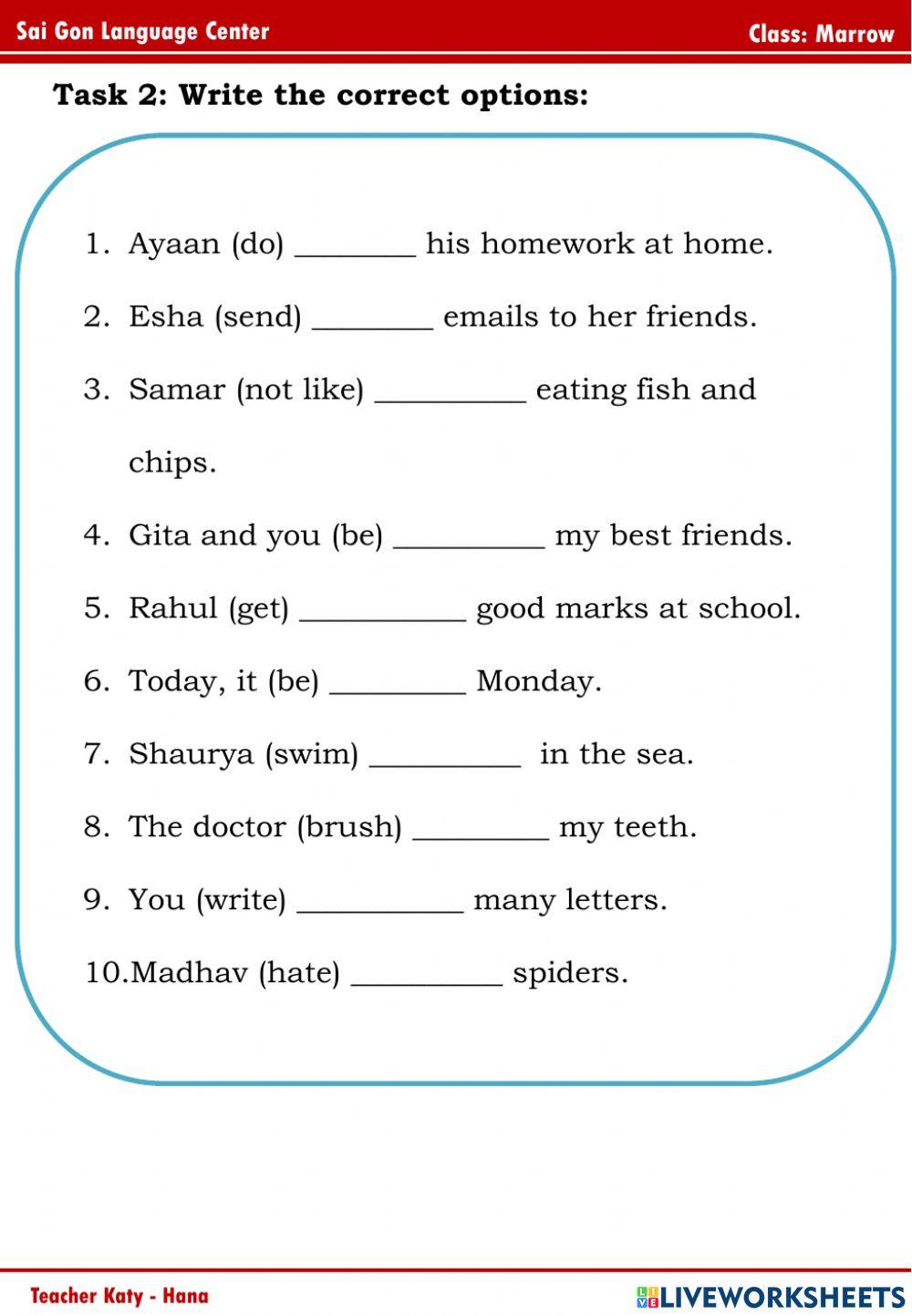 Sai Gon Language Center

Class: Marrow

Task 2: Write the correct options:

1. Ayaan (do) ________ his homework at home.

2. Esha (send) ________ emails to her friends.

3. Samar (not like) __________ eating fish and chips.

4. Gita and you (be) __________ my best friends.

5. Rahul (get) ___________ good marks at school.

6. Today, it (be) _________ Monday.

7. Shaurya (swim) __________ in the sea.

8. The doctor (brush) _________ my teeth.

9. You (write) ___________ many letters.

10. Madhav (hate) __________ spiders.

Teacher Katy - Hana

LIVEWORKSHEETS